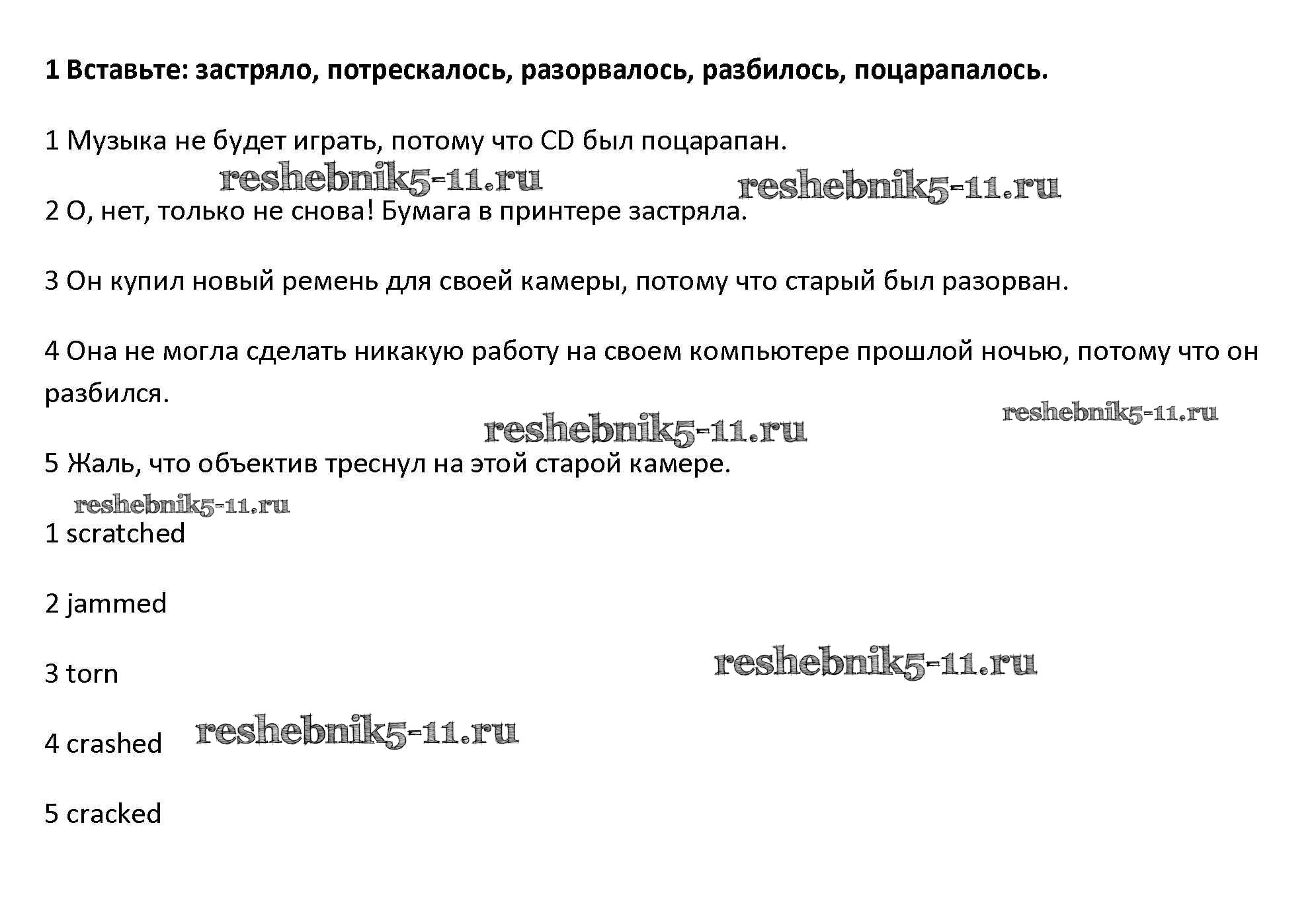 1 Вставьте: застряло, потрескалось, разорвалось, разбилось, поцарапалось.

1 Музыка не будет играть, потому что CD был поцарапан.

reshebnik5-11.ru reshebnik5-11.ru

2 О, нет, только не снова! Бумага в принтере застряла.

3 Он купил новый ремень для своей камеры, потому что старый был разорван.

4 Она не могла сделать никакую работу на своем компьютере прошлой ночью, потому что он разбился.

reshebnik5-11.ru reshebnik5-11.ru

5 Жаль, что объектив треснул на этой старой камере.

reshebnik5-11.ru

1 scratched

2 jammed

reshebnik5-11.ru

3 torn

4 crashed reshebnik5-11.ru

5 cracked